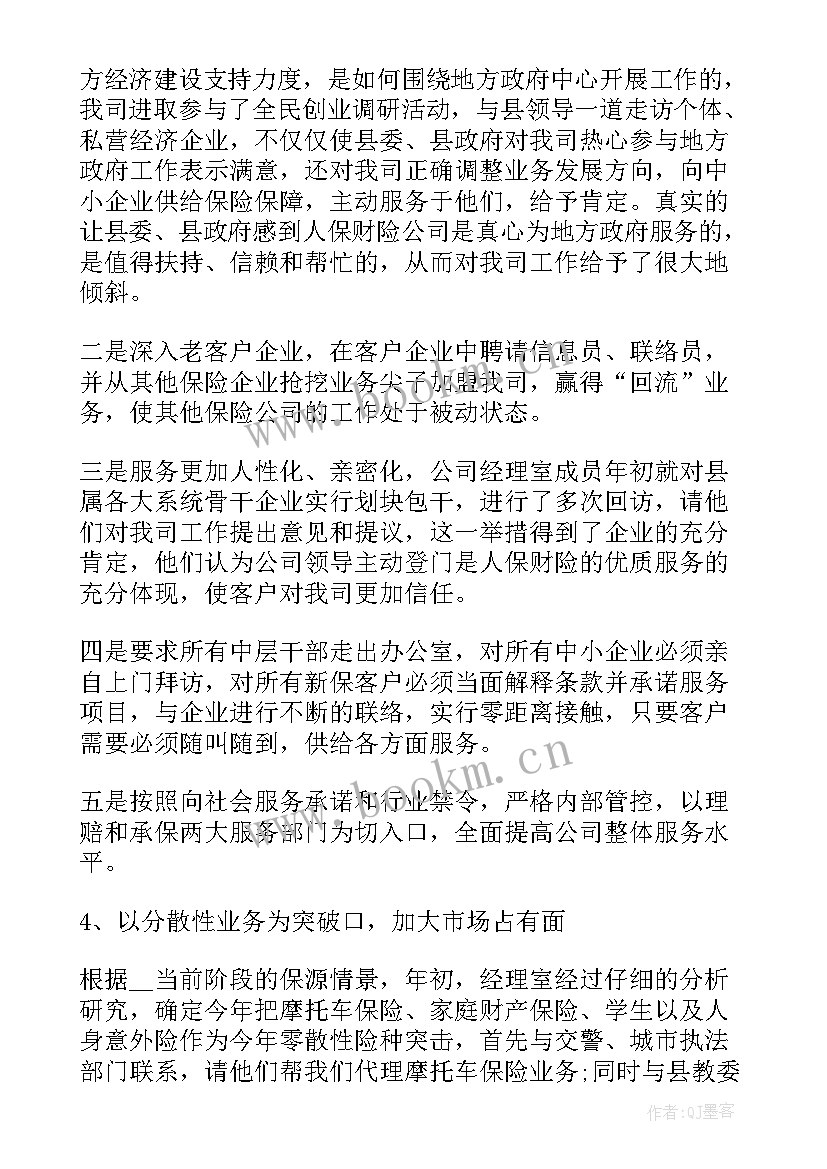 方经济建设支持力度，是如何围绕地方政府中心开展工作的，我司进取参与了全民创业调研活动，与县领导一道走访个体、私营经济企业，不仅仅使县委、县政府对我司热心参与地方政府工作表示满意，还对我司正确调整业务发展方向，向中小企业供给保险保障，主动服务于他们，给予肯定。真实的让县委、县政府感到人保财险公司是真心为地方政府服务的，是值得扶持、信赖和帮忙的，从而对我司工作给予了很大地倾斜。

二是深入老客户企业，在客户企业中聘请信息员、联络员，并从其他保险企业抢挖业务尖子加盟我司，赢得“回流”业务，使其他保险公司的工作处于被动状态。

三是服务更加人性化、亲密化，公司经理室成员年初就对县属各大系统骨干企业实行划块包干，进行了多次回访，请他们对我司工作提出意见和提议，这一举措得到了企业的充分肯定，他们认为公司领导主动登门是人保财险的优质服务的充分体现，使客户对我司更加信任。

四是要求所有中层干部走出办公室，对所有中小企业必须亲自上门拜访，对所有新保客户必须当面解释条款并承诺服务项目，与企业进行不断的联络，实行零距离接触，只要客户需要必须随叫随到，供给各方面服务。

五是按照向社会服务承诺和行业禁令，严格内部管控，以理赔和承保两大服务部门为切入口，全面提高公司整体服务水平。

4、以分散性业务为突破口，加大市场占有面

根据__当前阶段的保源情景，年初，经理室经过仔细的分析研究，确定今年把摩托车保险、家庭财产保险、学生以及人身意外险作为今年零散性险种突击，首先与交警、城市执法部门联系，请他们帮我们代理摩托车保险业务;同时与县教委

www.bookm.cn

作者:QJ墨客